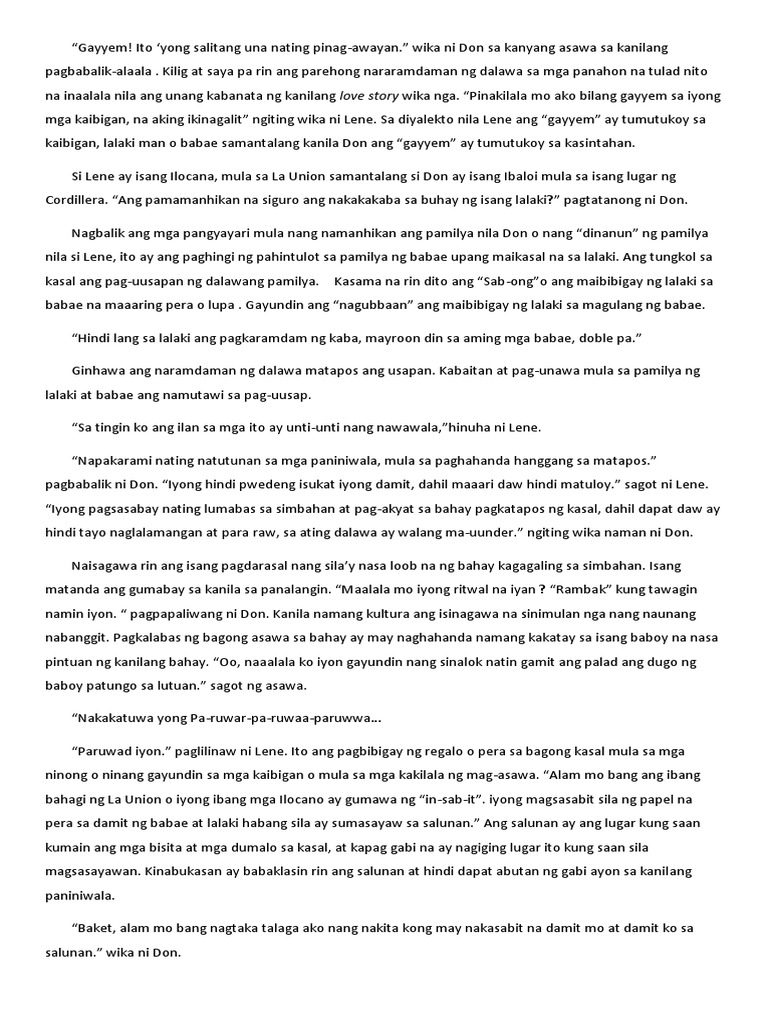 “Gayyem! Ito ‘yong salitang una nating pinag-awayan.” wika ni Don sa kanyang asawa sa kanilang pagbabalik-alaala . Kilig at saya pa rin ang parehong nararamdaman ng dalawa sa mga panahon na tulad nito na inaalala nila ang unang kabanata ng kanilang love story wika nga. “Pinakilala mo ako bilang gayyem sa iyong mga kaibigan, na aking ikinagalit” ngiting wika ni Lene. Sa diyalekto nila Lene ang “gayyem” ay tumutukoy sa kaibigan, lalaki man o babae samantalang kanila Don ang “gayyem” ay tumutukoy sa kasintahan.

Si Lene ay isang Ilocana, mula sa La Union samantalang si Don ay isang Ibaloi mula sa isang lugar ng Cordillera. “Ang pamamanhikan na siguro ang nakakakaba sa buhay ng isang lalaki?” pagtatanong ni Don.

Nagbalik ang mga pangyayari mula nang namanhikan ang pamilya nila Don o nang “dinanun” ng pamilya nila si Lene, ito ay ang paghingi ng pahintulot sa pamilya ng babae upang maikasal na sa lalaki. Ang tungkol sa kasal ang pag-uusapan ng dalawang pamilya. Kasama na rin dito ang “Sab-ong”o ang maibibigay ng lalaki sa babae na maaaring pera o lupa . Gayundin ang “nagubbaan” ang maibibigay ng lalaki sa magulang ng babae.

“Hindi lang sa lalaki ang pagkaramdam ng kaba, mayroon din sa aming mga babae, doble pa.”

Ginhawa ang naramdaman ng dalawa matapos ang usapan. Kabaitan at pag-unawa mula sa pamilya ng lalaki at babae ang namutawi sa pag-uusap.

“Sa tingin ko ang ilan sa mga ito ay unti-unti nang nawawala,”hinuha ni Lene.

“Napakarami nating natutunan sa mga paniniwala, mula sa paghahanda hanggang sa matapos.” pagbabalik ni Don. “Iyong hindi pwedeng isukat iyong damit, dahil maaari daw hindi matuloy.” sagot ni Lene. “Iyong pagsasabay nating lumabas sa simbahan at pag-akyat sa bahay pagkatapos ng kasal, dahil dapat daw ay hindi tayo naglalamangan at para raw, sa ating dalawa ay walang ma-uunder.” ngiting wika naman ni Don.

Naisagawa rin ang isang pagdarasal nang sila’y nasa loob na ng bahay kagagaling sa simbahan. Isang matanda ang gumabay sa kanila sa panalangin. “Maalala mo iyong ritwal na iyan ? “Rambak” kung tawagin namin iyon. “ pagpapaliwang ni Don. Kanila namang kultura ang isinagawa na sinimulan nga nang naunang nabanggit. Pagkalabas ng bagong asawa sa bahay ay may naghahanda namang kakatay sa isang baboy na nasa pintuan ng kanilang bahay. “Oo, naaalala ko iyon gayundin nang sinalok natin gamit ang palad ang dugo ng baboy patungo sa lutuan.” sagot ng asawa.

“Nakakatuwa yong Pa-ruwar-pa-ruwaa-paruwwa…

“Paruwad iyon.” paglilinaw ni Lene. Ito ang pagbibigay ng regalo o pera sa bagong kasal mula sa mga ninong o ninang gayundin sa mga kaibigan o mula sa mga kakilala ng mag-asawa. “Alam mo bang ang ibang bahagi ng La Union o iyong ibang mga Ilocano ay gumawa ng “in-sab-it”. iyong magsasabit sila ng papel na pera sa damit ng babae at lalaki habang sila ay sumasayaw sa salunan.” Ang salunan ay ang lugar kung saan kumain ang mga bisita at mga dumalo sa kasal, at kapag gabi na ay nagiging lugar ito kung saan sila magsasayawan. Kinabukasan ay babaklasin rin ang salunan at hindi dapat abutan ng gabi ayon sa kanilang paniniwala.

“Baket, alam mo bang nagtaka talaga ako nang nakita kong may nakasabit na damit mo at damit ko sa salunan.” wika ni Don.